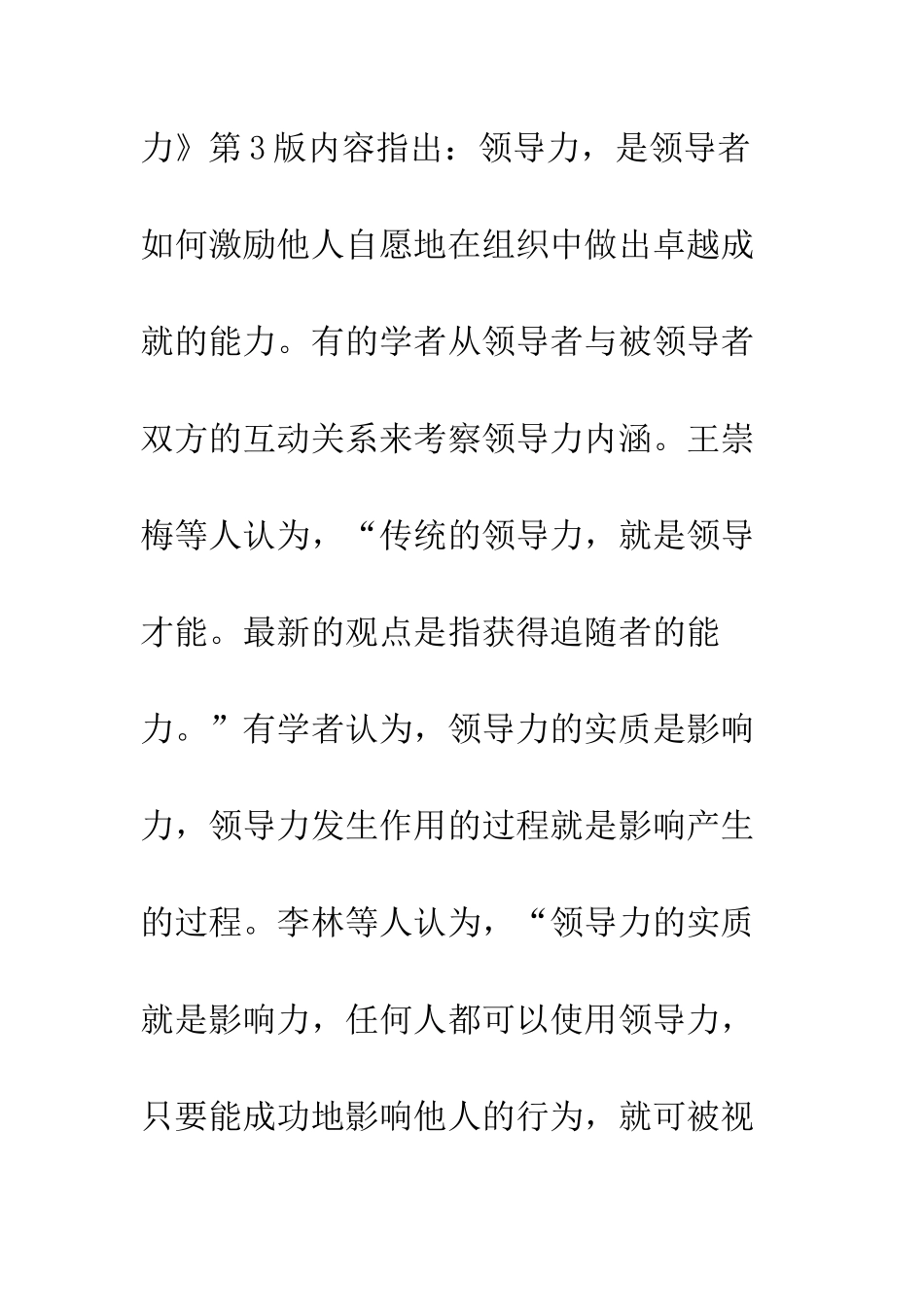 力》第3版内容指出：领导力，是领导者如何激励他人自愿地在组织中做出卓越成就的能力。有的学者从领导者与被领导者双方的互动关系来考察领导力内涵。王崇梅等人认为，“传统的领导力，就是领导才能。最新的观点是指获得追随者的能力。”有学者认为，领导力的实质是影响力，领导力发生作用的过程就是影响产生的过程。李林等人认为，“领导力的实质就是影响力，任何人都可以使用领导力，只要能成功地影响他人的行为，就可被视